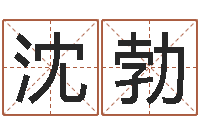 沈勃